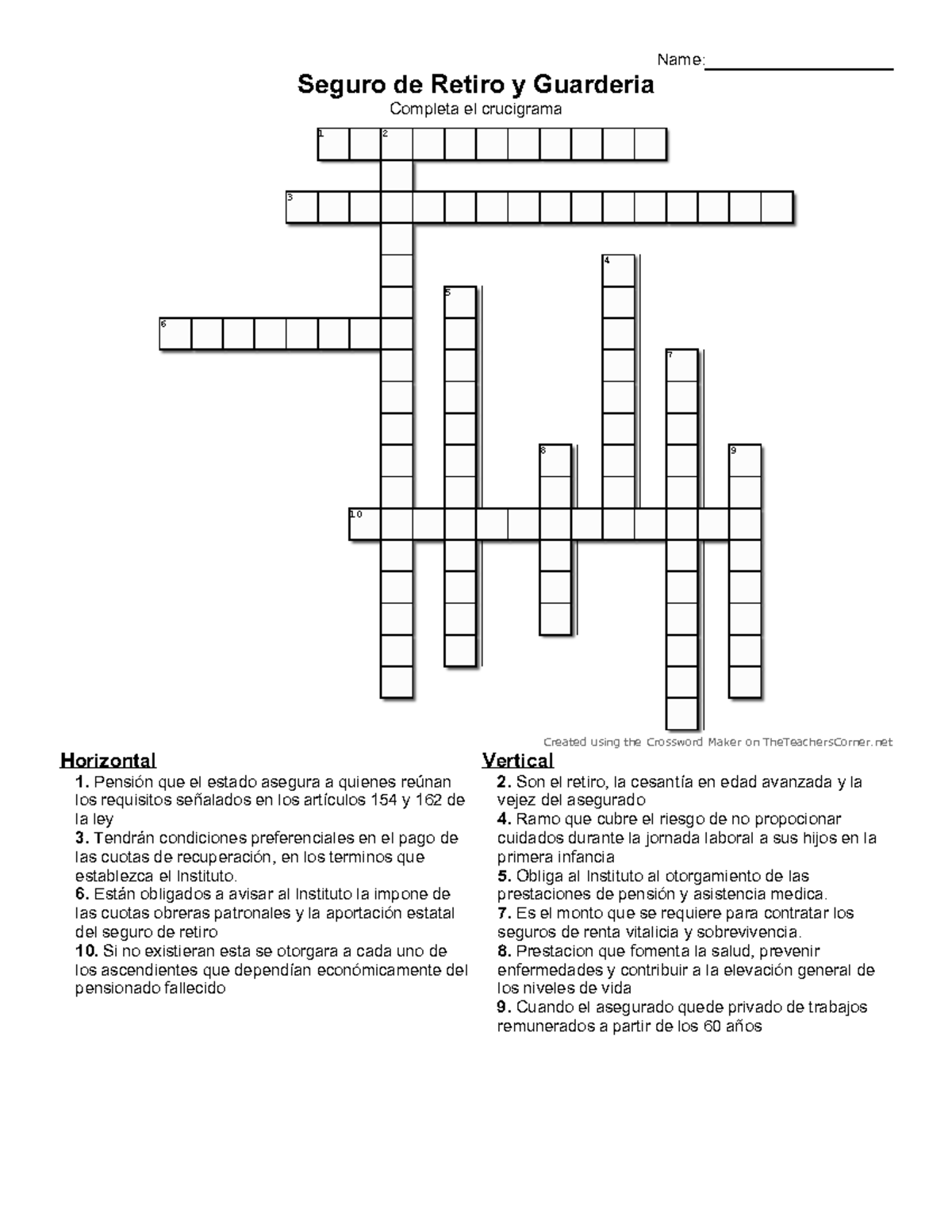 Name:____________________

Seguro de Retiro y Guarderia

Completa el crucigrama

1 2
3
4
5
6
7
8 9
10

Created using the Crossword Maker on TheTeachersCorner.net

Horizontal

1. Pensión que el estado asegura a quienes reúnan los requisitos señalados en los artículos 154 y 162 de la ley
3. Tendrán condiciones preferenciales en el pago de las cuotas de recuperación, en los terminos que establezca el Instituto.
6. Están obligados a avisar al Instituto la impone de las cuotas obreras patronales y la aportación estatal del seguro de retiro
10. Si no existieran esta se otorgara a cada uno de los ascendientes que dependían económicamente del pensionado fallecido

Vertical

2. Son el retiro, la cesantía en edad avanzada y la vejez del asegurado
4. Ramo que cubre el riesgo de no propocionar cuidados durante la jornada laboral a sus hijos en la primera infancia
5. Obliga al Instituto al otorgamiento de las prestaciones de pensión y asistencia medica.
7. Es el monto que se requiere para contratar los seguros de renta vitalicia y sobrevivencia.
8. Prestacion que fomenta la salud, prevenir enfermedades y contribuir a la elevación general de los niveles de vida
9. Cuando el asegurado quede privado de trabajos remunerados a partir de los 60 años